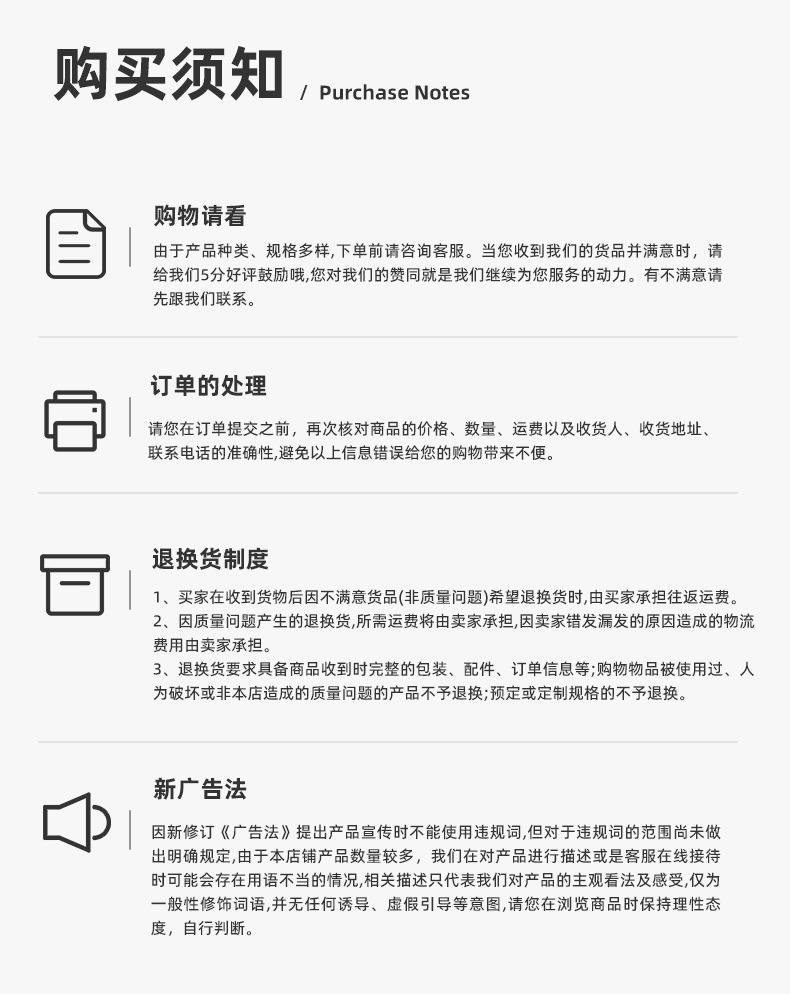 购买须知 / Purchase Notes

购物请看

由于产品种类、规格多样,下单前请咨询客服。当您收到我们的货品并满意时，请给我们5分好评鼓励哦,您对我们的赞同就是我们继续为您服务的动力。有不满意请先跟我们联系。

订单的处理

请您在订单提交之前，再次核对商品的价格、数量、运费以及收货人、收货地址、联系电话的准确性,避免以上信息错误给您的购物带来不便。

退换货制度

1、买家在收到货物后因不满意货品(非质量问题)希望退换货时,由买家承担往返运费。
2、因质量问题产生的退换货,所需运费将由卖家承担,因卖家错发漏发的原因造成的物流费用由卖家承担。
3、退换货要求具备商品收到时完整的包装、配件、订单信息等;购物物品被使用过、人为破坏或非本店造成的质量问题的产品不予退换;预定或定制规格的不予退换。

新广告法

因新修订《广告法》提出产品宣传时不能使用违规词,但对于违规词的范围尚未做出明确规定,由于本店铺产品数量较多，我们在对产品进行描述或是客服在线接待时可能会存在用语不当的情况,相关描述只代表我们对产品的主观看法及感受,仅为一般性修饰词语,并无任何诱导、虚假引导等意图,请您在浏览商品时保持理性态度，自行判断。